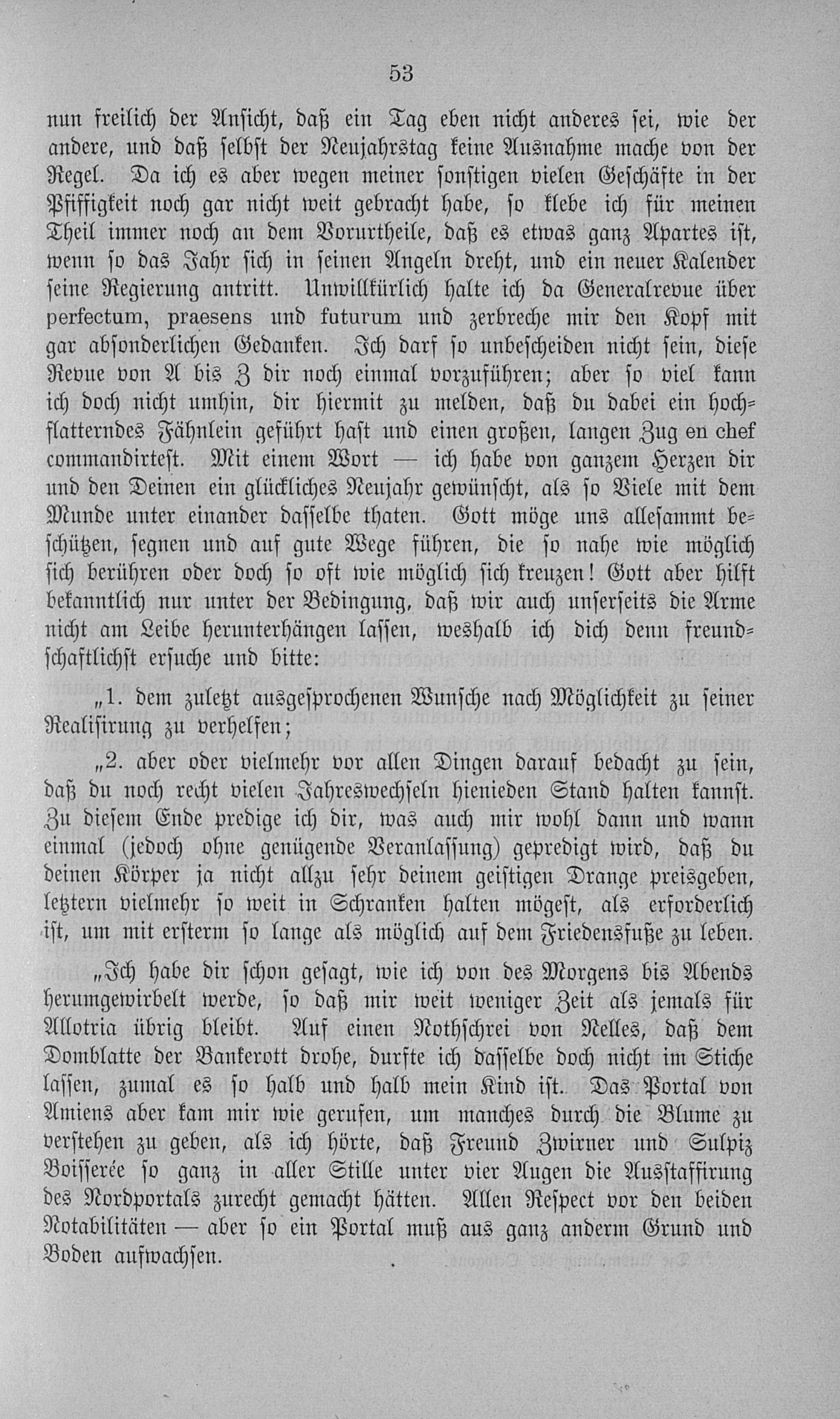 53

nun freilich der Ansicht, daß ein Tag eben nicht anderes sei, wie der andere, und daß selbst der Neujahrstag keine Ausnahme mache von der Regel. Da ich es aber wegen meiner sonstigen vielen Geschäfte in der Pfiffigkeit noch gar nicht weit gebracht habe, so klebe ich für meinen Theil immer noch an dem Vorurtheile, daß es etwas ganz Apartes ist, wenn so das Jahr sich in seinen Angeln dreht, und ein neuer Kalender seine Regierung antritt. Unwillkürlich halte ich da Generalrevue über perfectum, praesens und futurum und zerbreche mir den Kopf mit gar absonderlichen Gedanken. Ich darf so unbescheiden nicht sein, diese Revue von A bis Z dir noch einmal vorzuführen; aber so viel kann ich doch nicht umhin, dir hiermit zu melden, daß du dabei ein hochflatterndes Fähnlein geführt hast und einen großen, langen Zug en chef commandirtest. Mit einem Wort — ich habe von ganzem Herzen dir und den Deinen ein glückliches Neujahr gewünscht, als so Viele mit dem Munde unter einander dasselbe thaten. Gott möge uns allesammt beschützen, segnen und auf gute Wege führen, die so nahe wie möglich sich berühren oder doch so oft wie möglich sich kreuzen! Gott aber hilft bekanntlich nur unter der Bedingung, daß wir auch unserseits die Arme nicht am Leibe herunterhängen lassen, weshalb ich dich denn freundschaftlichst ersuche und bitte:

„1. dem zuletzt ausgesprochenen Wunsche nach Möglichkeit zu seiner Realisirung zu verhelfen;

„2. aber oder vielmehr vor allen Dingen darauf bedacht zu sein, daß du noch recht vielen Jahreswechseln hienieden Stand halten kannst. Zu diesem Ende predige ich dir, was auch mir wohl dann und wann einmal (jedoch ohne genügende Veranlassung) gepredigt wird, daß du deinen Körper ja nicht allzu sehr deinem geistigen Drange preisgeben, letztern vielmehr so weit in Schranken halten mögest, als erforderlich ist, um mit ersterm so lange als möglich auf dem Friedensfuße zu leben.

„Ich habe dir schon gesagt, wie ich von des Morgens bis Abends herumgewirbelt werde, so daß mir weit weniger Zeit als jemals für Allotria übrig bleibt. Auf einen Nothschrei von Nelles, daß dem Domblatte der Bankerott drohe, durfte ich dasselbe doch nicht im Stiche lassen, zumal es so halb und halb mein Kind ist. Das Portal von Amiens aber kam mir wie gerufen, um manches durch die Blume zu verstehen zu geben, als ich hörte, daß Freund Zwirner und Sulpiz Boisserée so ganz in aller Stille unter vier Augen die Ausstaffirung des Nordportals zurecht gemacht hätten. Allen Respect vor den beiden Notabilitäten — aber so ein Portal muß aus ganz anderm Grund und Boden aufwachsen.